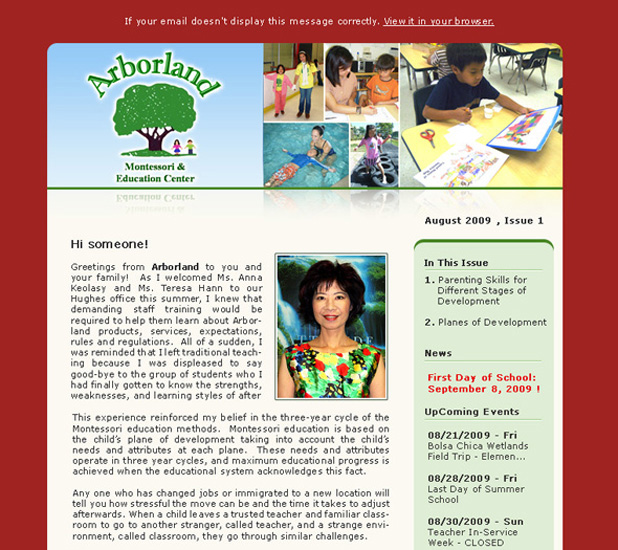 If your email doesn't display this message correctly. View it in your browser.

Arborland

Montessori & Education Center

August 2009 , Issue 1

Hi someone!

Greetings from **Arborland** to you and your family! As I welcomed Ms. Anna Keolasy and Ms. Teresa Hann to our Hughes office this summer, I knew that demanding staff training would be required to help them learn about Arborland products, services, expectations, rules and regulations. All of a sudden, I was reminded that I left traditional teaching because I was displeased to say good-bye to the group of students who I had finally gotten to know the strengths, weaknesses, and learning styles of after

This experience reinforced my belief in the three-year cycle of the Montessori education methods. Montessori education is based on the child's plane of development taking into account the child's needs and attributes at each plane. These needs and attributes operate in three year cycles, and maximum educational progress is achieved when the educational system acknowledges this fact.

Any one who has changed jobs or immigrated to a new location will tell you how stressful the move can be and the time it takes to adjust afterwards. When a child leaves a trusted teacher and familiar classroom to go to another stranger, called teacher, and a strange environment, called classroom, they go through similar challenges.

In This Issue

1. Parenting Skills for Different Stages of Development

2. Planes of Development

News

First Day of School: September 8, 2009 !

UpComing Events

08/21/2009 - Fri
Bolsa Chica Wetlands Field Trip - Elemen...

08/28/2009 - Fri
Last Day of Summer School

08/30/2009 - Sun
Teacher In-Service Week - CLOSED